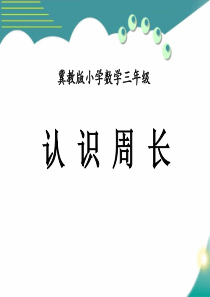 冀教版小学数学三年级

认 识 周 长